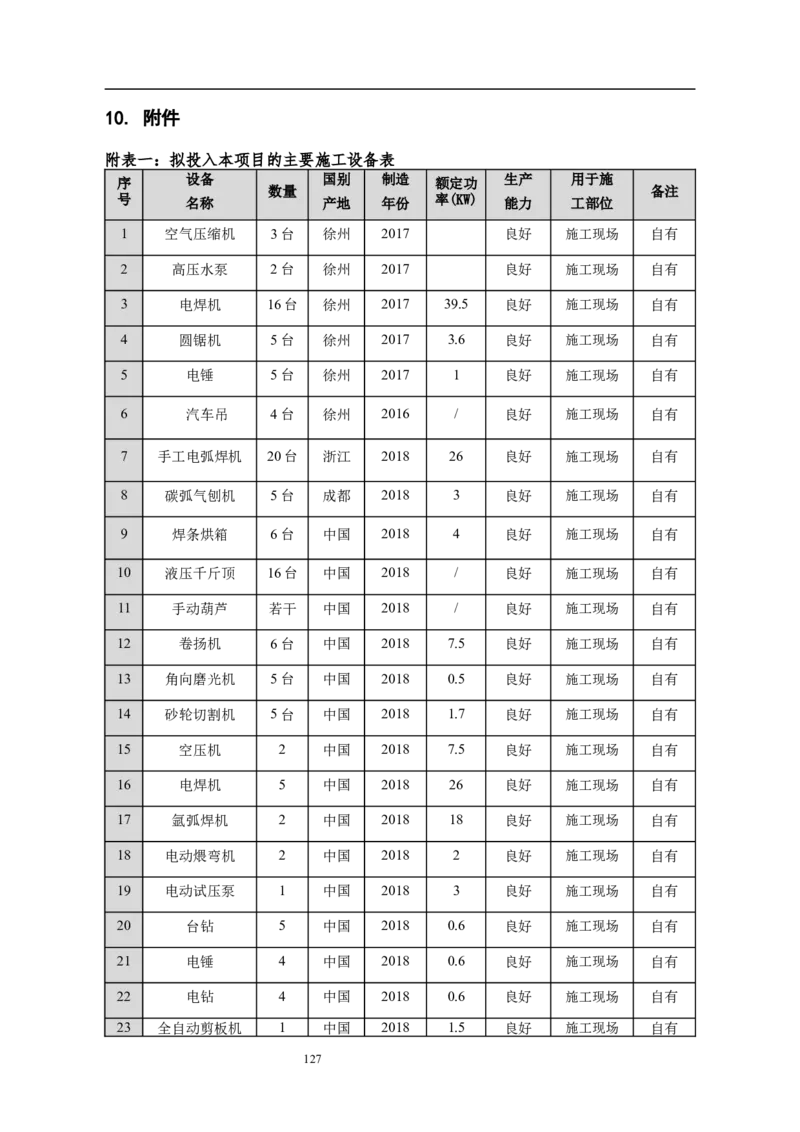 10. 附件

附表一：拟投入本项目的主要施工设备表

| 序号 | 设备名称 | 数量 | 国别产地 | 制造年份 | 额定功率(KW) | 生产能力 | 用于施工部位 | 备注 |
|---|---|---|---|---|---|---|---|---|
| 1 | 空气压缩机 | 3台 | 徐州 | 2017 |  | 良好 | 施工现场 | 自有 |
| 2 | 高压水泵 | 2台 | 徐州 | 2017 |  | 良好 | 施工现场 | 自有 |
| 3 | 电焊机 | 16台 | 徐州 | 2017 | 39.5 | 良好 | 施工现场 | 自有 |
| 4 | 圆锯机 | 5台 | 徐州 | 2017 | 3.6 | 良好 | 施工现场 | 自有 |
| 5 | 电锤 | 5台 | 徐州 | 2017 | 1 | 良好 | 施工现场 | 自有 |
| 6 | 汽车吊 | 4台 | 徐州 | 2016 | / | 良好 | 施工现场 | 自有 |
| 7 | 手工电弧焊机 | 20台 | 浙江 | 2018 | 26 | 良好 | 施工现场 | 自有 |
| 8 | 碳弧气刨机 | 5台 | 成都 | 2018 | 3 | 良好 | 施工现场 | 自有 |
| 9 | 焊条烘箱 | 6台 | 中国 | 2018 | 4 | 良好 | 施工现场 | 自有 |
| 10 | 液压千斤顶 | 16台 | 中国 | 2018 | / | 良好 | 施工现场 | 自有 |
| 11 | 手动葫芦 | 若干 | 中国 | 2018 | / | 良好 | 施工现场 | 自有 |
| 12 | 卷扬机 | 6台 | 中国 | 2018 | 7.5 | 良好 | 施工现场 | 自有 |
| 13 | 角向磨光机 | 5台 | 中国 | 2018 | 0.5 | 良好 | 施工现场 | 自有 |
| 14 | 砂轮切割机 | 5台 | 中国 | 2018 | 1.7 | 良好 | 施工现场 | 自有 |
| 15 | 空压机 | 2 | 中国 | 2018 | 7.5 | 良好 | 施工现场 | 自有 |
| 16 | 电焊机 | 5 | 中国 | 2018 | 26 | 良好 | 施工现场 | 自有 |
| 17 | 氩弧焊机 | 2 | 中国 | 2018 | 18 | 良好 | 施工现场 | 自有 |
| 18 | 电动煨弯机 | 2 | 中国 | 2018 | 2 | 良好 | 施工现场 | 自有 |
| 19 | 电动试压泵 | 1 | 中国 | 2018 | 3 | 良好 | 施工现场 | 自有 |
| 20 | 台钻 | 5 | 中国 | 2018 | 0.6 | 良好 | 施工现场 | 自有 |
| 21 | 电锤 | 4 | 中国 | 2018 | 0.6 | 良好 | 施工现场 | 自有 |
| 22 | 电钻 | 4 | 中国 | 2018 | 0.6 | 良好 | 施工现场 | 自有 |
| 23 | 全自动剪板机 | 1 | 中国 | 2018 | 1.5 | 良好 | 施工现场 | 自有 |

127